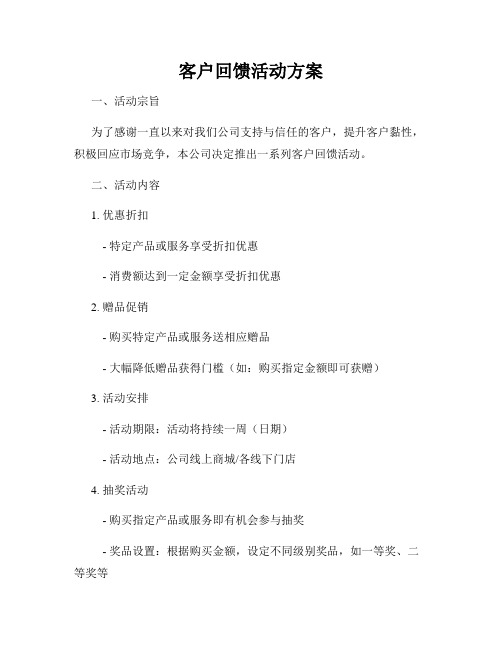 客户回馈活动方案

一、活动宗旨

为了感谢一直以来对我们公司支持与信任的客户，提升客户黏性，积极回应市场竞争，本公司决定推出一系列客户回馈活动。

二、活动内容

1. 优惠折扣

- 特定产品或服务享受折扣优惠

- 消费额达到一定金额享受折扣优惠

2. 赠品促销

- 购买特定产品或服务送相应赠品

- 大幅降低赠品获得门槛（如：购买指定金额即可获赠）

3. 活动安排

- 活动期限：活动将持续一周（日期）

- 活动地点：公司线上商城/各线下门店

4. 抽奖活动

- 购买指定产品或服务即有机会参与抽奖

- 奖品设置：根据购买金额，设定不同级别奖品，如一等奖、二等奖等